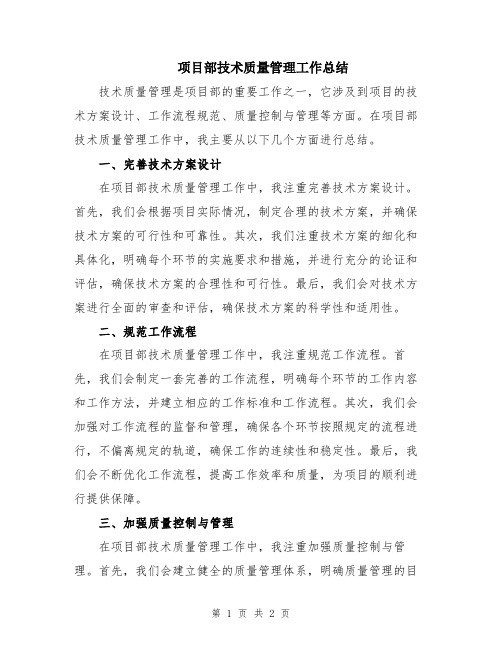 项目部技术质量管理工作总结

技术质量管理是项目部的重要工作之一，它涉及到项目的技术方案设计、工作流程规范、质量控制与管理等方面。在项目部技术质量管理工作中，我主要从以下几个方面进行总结。

一、完善技术方案设计

在项目部技术质量管理工作中，我注重完善技术方案设计。首先，我们会根据项目实际情况，制定合理的技术方案，并确保技术方案的可行性和可靠性。其次，我们注重技术方案的细化和具体化，明确每个环节的实施要求和措施，并进行充分的论证和评估，确保技术方案的合理性和可行性。最后，我们会对技术方案进行全面的审查和评估，确保技术方案的科学性和适用性。

二、规范工作流程

在项目部技术质量管理工作中，我注重规范工作流程。首先，我们会制定一套完善的工作流程，明确每个环节的工作内容和工作方法，并建立相应的工作标准和工作流程。其次，我们会加强对工作流程的监督和管理，确保各个环节按照规定的流程进行，不偏离规定的轨道，确保工作的连续性和稳定性。最后，我们会不断优化工作流程，提高工作效率和质量，为项目的顺利进行提供保障。

三、加强质量控制与管理

在项目部技术质量管理工作中，我注重加强质量控制与管理。首先，我们会建立健全的质量管理体系，明确质量管理的目

第 1 页 共 2 页